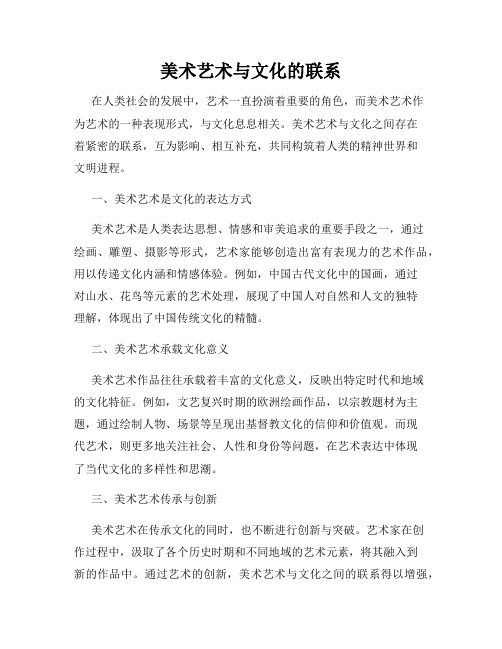 美术艺术与文化的联系

在人类社会的发展中，艺术一直扮演着重要的角色，而美术艺术作为艺术的一种表现形式，与文化息息相关。美术艺术与文化之间存在着紧密的联系，互为影响、相互补充，共同构筑着人类的精神世界和文明进程。

一、美术艺术是文化的表达方式

美术艺术是人类表达思想、情感和审美追求的重要手段之一，通过绘画、雕塑、摄影等形式，艺术家能够创造出富有表现力的艺术作品，用以传递文化内涵和情感体验。例如，中国古代文化中的国画，通过对山水、花鸟等元素的艺术处理，展现了中国人对自然和人文的独特理解，体现出了中国传统文化的精髓。

二、美术艺术承载文化意义

美术艺术作品往往承载着丰富的文化意义，反映出特定时代和地域的文化特征。例如，文艺复兴时期的欧洲绘画作品，以宗教题材为主题，通过绘制人物、场景等呈现出基督教文化的信仰和价值观。而现代艺术，则更多地关注社会、人性和身份等问题，在艺术表达中体现了当代文化的多样性和思潮。

三、美术艺术传承与创新

美术艺术在传承文化的同时，也不断进行创新与突破。艺术家在创作过程中，汲取了各个历史时期和不同地域的艺术元素，将其融入到新的作品中。通过艺术的创新，美术艺术与文化之间的联系得以增强，